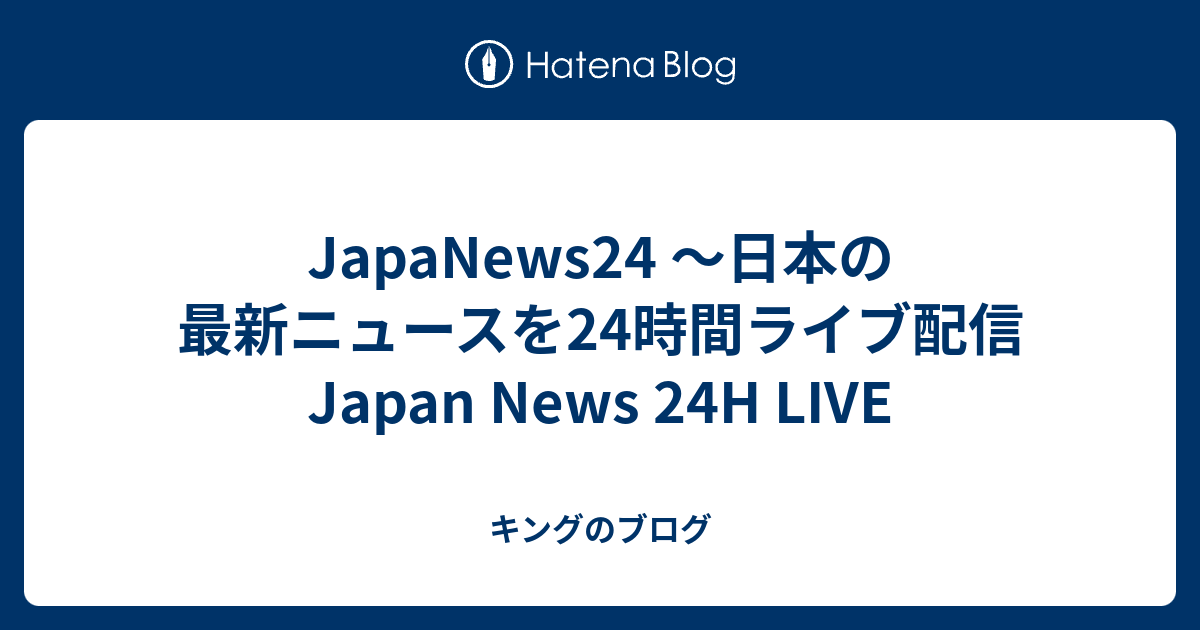 Hatena Blog

JapaNews24 ～日本の最新ニュースを24時間ライブ配信 Japan News 24H LIVE

キングのブログ